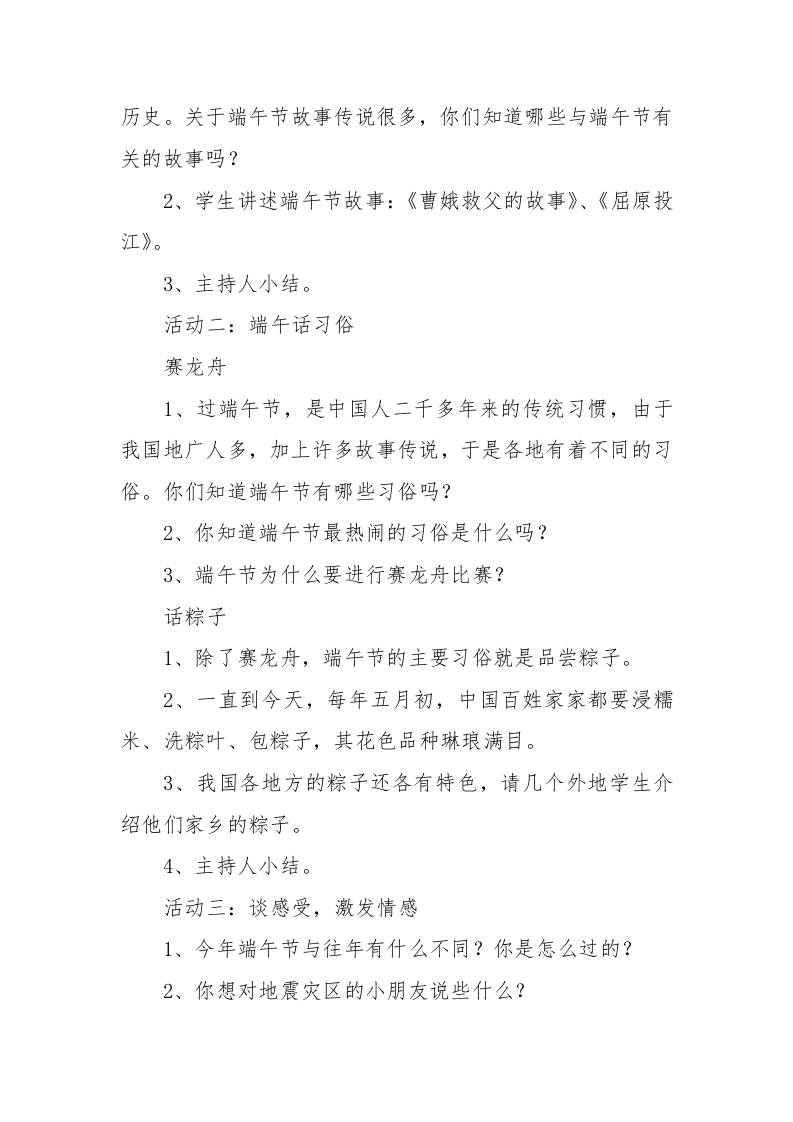 历史。关于端午节故事传说很多，你们知道哪些与端午节有关的故事吗？

2、学生讲述端午节故事：《曹娥救父的故事》、《屈原投江》。

3、主持人小结。

活动二：端午话习俗

赛龙舟

1、过端午节，是中国人二千多年来的传统习惯，由于我国地广人多，加上许多故事传说，于是各地有着不同的习俗。你们知道端午节有哪些习俗吗？

2、你知道端午节最热闹的习俗是什么吗？

3、端午节为什么要进行赛龙舟比赛？

话粽子

1、除了赛龙舟，端午节的主要习俗就是品尝粽子。

2、一直到今天，每年五月初，中国百姓家家都要浸糯米、洗粽叶、包粽子，其花色品种琳琅满目。

3、我国各地方的粽子还各有特色，请几个外地学生介绍他们家乡的粽子。

4、主持人小结。

活动三：谈感受，激发情感

1、今年端午节与往年有什么不同？你是怎么过的？

2、你想对地震灾区的小朋友说些什么？